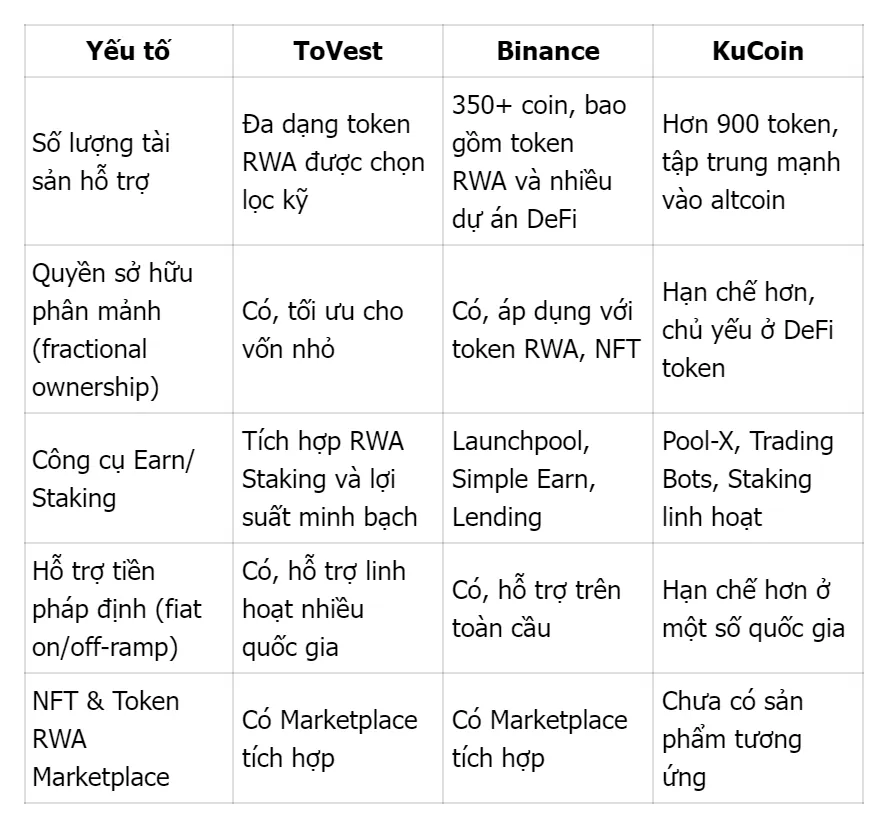 | Yếu tố | ToVest | Binance | KuCoin |
|---|---|---|---|
| Số lượng tài sản hỗ trợ | Đa dạng token RWA được chọn lọc kỹ | 350+ coin, bao gồm token RWA và nhiều dự án DeFi | Hơn 900 token, tập trung mạnh vào altcoin |
| Quyền sở hữu phân mảnh (fractional ownership) | Có, tối ưu cho vốn nhỏ | Có, áp dụng với token RWA, NFT | Hạn chế hơn, chủ yếu ở DeFi token |
| Công cụ Earn/ Staking | Tích hợp RWA Staking và lợi suất minh bạch | Launchpool, Simple Earn, Lending | Pool-X, Trading Bots, Staking linh hoạt |
| Hỗ trợ tiền pháp định (fiat on/off-ramp) | Có, hỗ trợ linh hoạt nhiều quốc gia | Có, hỗ trợ trên toàn cầu | Hạn chế hơn ở một số quốc gia |
| NFT & Token RWA Marketplace | Có Marketplace tích hợp | Có Marketplace tích hợp | Chưa có sản phẩm tương ứng |